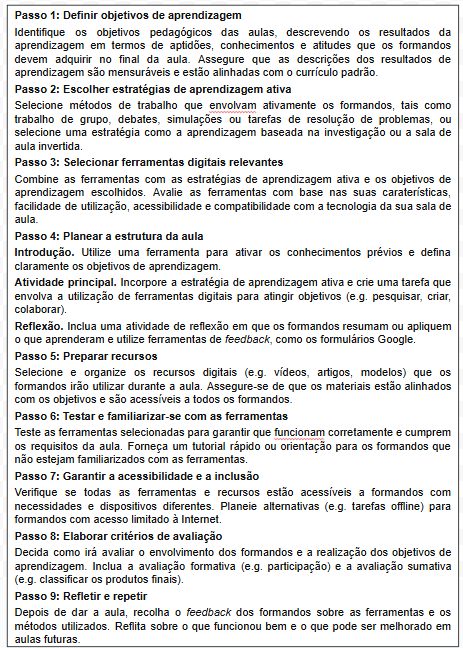 Passo 1: Definir objetivos de aprendizagem

Identifique os objetivos pedagógicos das aulas, descrevendo os resultados da aprendizagem em termos de aptidões, conhecimentos e atitudes que os formandos devem adquirir no final da aula. Assegure que as descrições dos resultados de aprendizagem são mensuráveis e estão alinhadas com o currículo padrão.

Passo 2: Escolher estratégias de aprendizagem ativa

Selecione métodos de trabalho que envolvam ativamente os formandos, tais como trabalho de grupo, debates, simulações ou tarefas de resolução de problemas, ou selecione uma estratégia como a aprendizagem baseada na investigação ou a sala de aula invertida.

Passo 3: Selecionar ferramentas digitais relevantes

Combine as ferramentas com as estratégias de aprendizagem ativa e os objetivos de aprendizagem escolhidos. Avalie as ferramentas com base nas suas caraterísticas, facilidade de utilização, acessibilidade e compatibilidade com a tecnologia da sua sala de aula.

Passo 4: Planear a estrutura da aula

Introdução. Utilize uma ferramenta para ativar os conhecimentos prévios e defina claramente os objetivos de aprendizagem.

Atividade principal. Incorpore a estratégia de aprendizagem ativa e crie uma tarefa que envolva a utilização de ferramentas digitais para atingir objetivos (e.g. pesquisar, criar, colaborar).

Reflexão. Inclua uma atividade de reflexão em que os formandos resumam ou apliquem o que aprenderam e utilize ferramentas de feedback, como os formulários Google.

Passo 5: Preparar recursos

Selecione e organize os recursos digitais (e.g. vídeos, artigos, modelos) que os formandos irão utilizar durante a aula. Assegure-se de que os materiais estão alinhados com os objetivos e são acessíveis a todos os formandos.

Passo 6: Testar e familiarizar-se com as ferramentas

Teste as ferramentas selecionadas para garantir que funcionam corretamente e cumprem os requisitos da aula. Forneça um tutorial rápido ou orientação para os formandos que não estejam familiarizados com as ferramentas.

Passo 7: Garantir a acessibilidade e a inclusão

Verifique se todas as ferramentas e recursos estão acessíveis a formandos com necessidades e dispositivos diferentes. Planeie alternativas (e.g. tarefas offline) para formandos com acesso limitado à Internet.

Passo 8: Elaborar critérios de avaliação

Decida como irá avaliar o envolvimento dos formandos e a realização dos objetivos de aprendizagem. Inclua a avaliação formativa (e.g. participação) e a avaliação sumativa (e.g. classificar os produtos finais).

Passo 9: Refletir e repetir

Depois de dar a aula, recolha o feedback dos formandos sobre as ferramentas e os métodos utilizados. Reflita sobre o que funcionou bem e o que pode ser melhorado em aulas futuras.